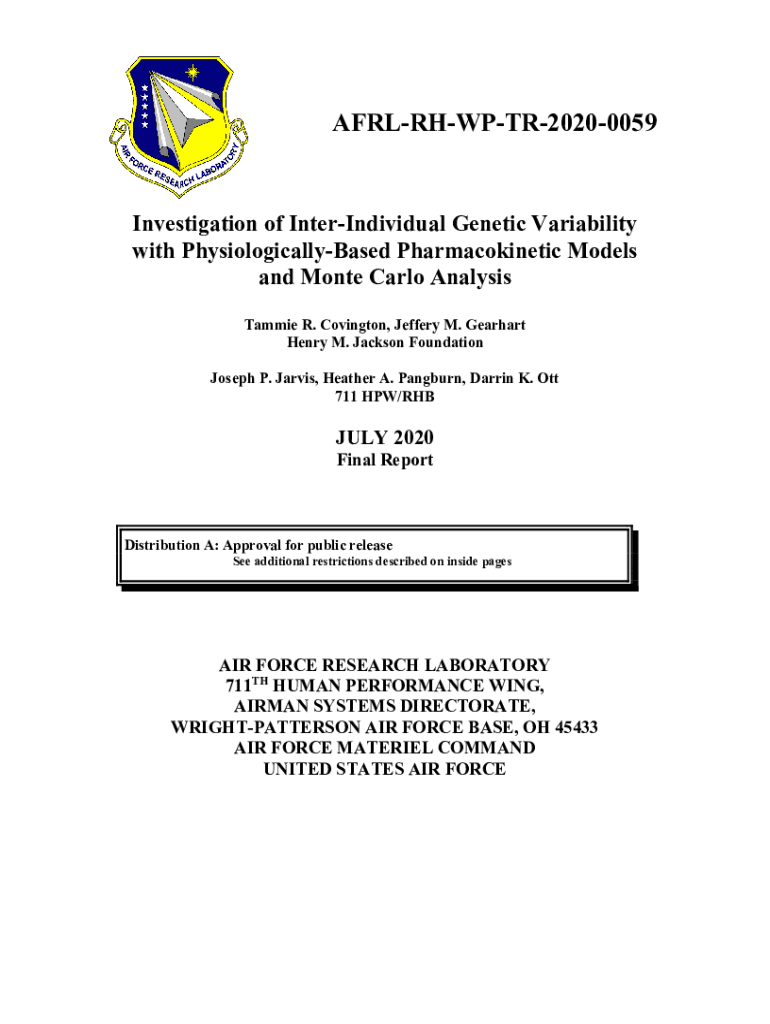 AIR FORCE RESEARCH LABORATORY

AFRL-RH-WP-TR-2020-0059

Investigation of Inter-Individual Genetic Variability with Physiologically-Based Pharmacokinetic Models and Monte Carlo Analysis

Tammie R. Covington, Jeffery M. Gearhart
Henry M. Jackson Foundation

Joseph P. Jarvis, Heather A. Pangburn, Darrin K. Ott
711 HPW/RHB

JULY 2020
Final Report

Distribution A: Approval for public release
See additional restrictions described on inside pages

AIR FORCE RESEARCH LABORATORY
711$^{TH}$ HUMAN PERFORMANCE WING,
AIRMAN SYSTEMS DIRECTORATE,
WRIGHT-PATTERSON AIR FORCE BASE, OH 45433
AIR FORCE MATERIEL COMMAND
UNITED STATES AIR FORCE